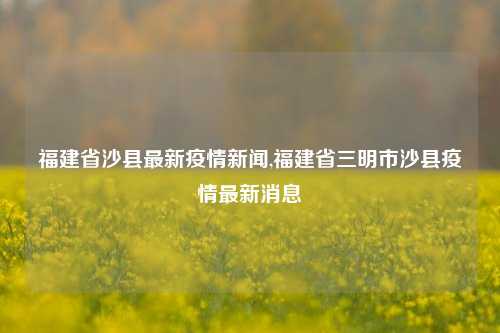 福建省沙县最新疫情新闻,福建省三明市沙县疫情最新消息